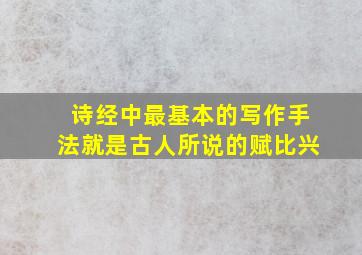 诗经中最基本的写作手法就是古人所说的赋比兴